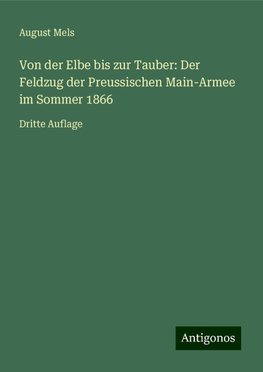 August Mels

Von der Elbe bis zur Tauber: Der Feldzug der Preussischen Main-Armee im Sommer 1866

Dritte Auflage

Antigonos